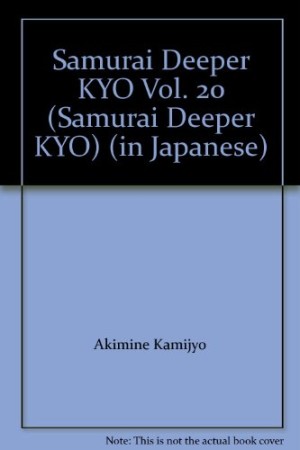 Samurai Deeper KYO Vol. 20 (Samurai Deeper KYO) (in Japanese)

Akimine Kamijyo

Note: This is not the actual book cover